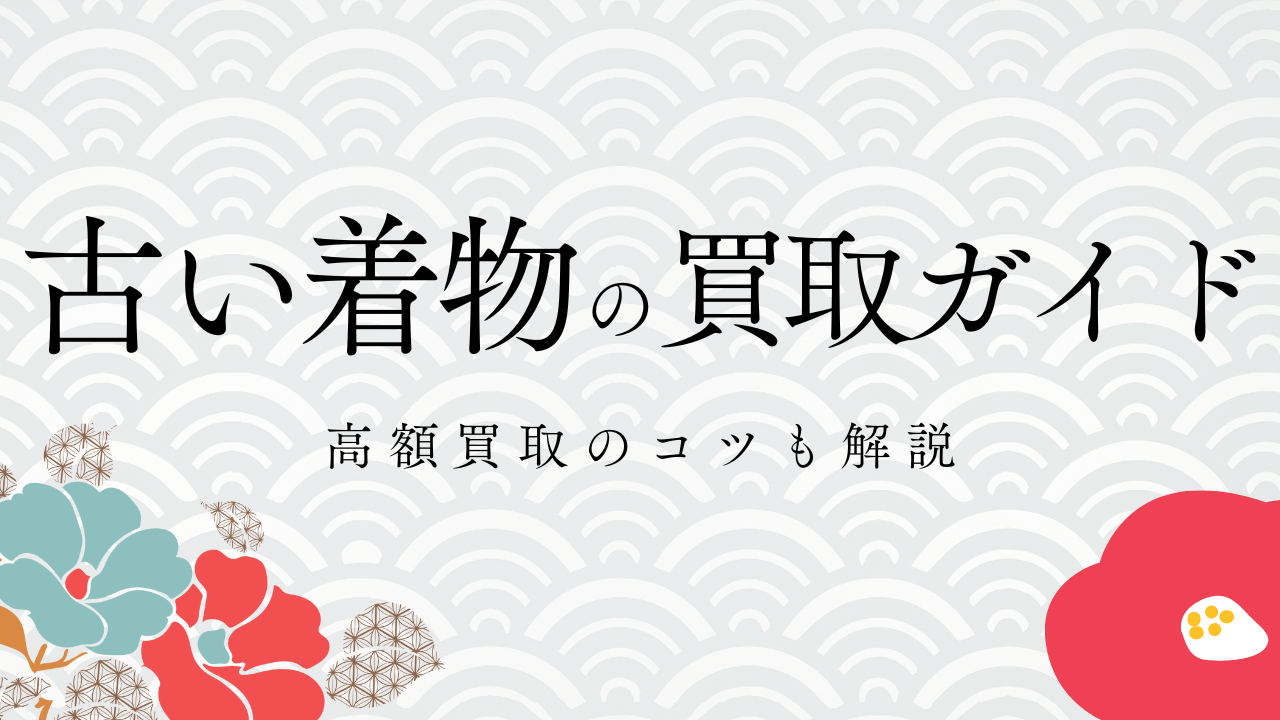 古い着物の買取ガイド

高額買取のコツも解説